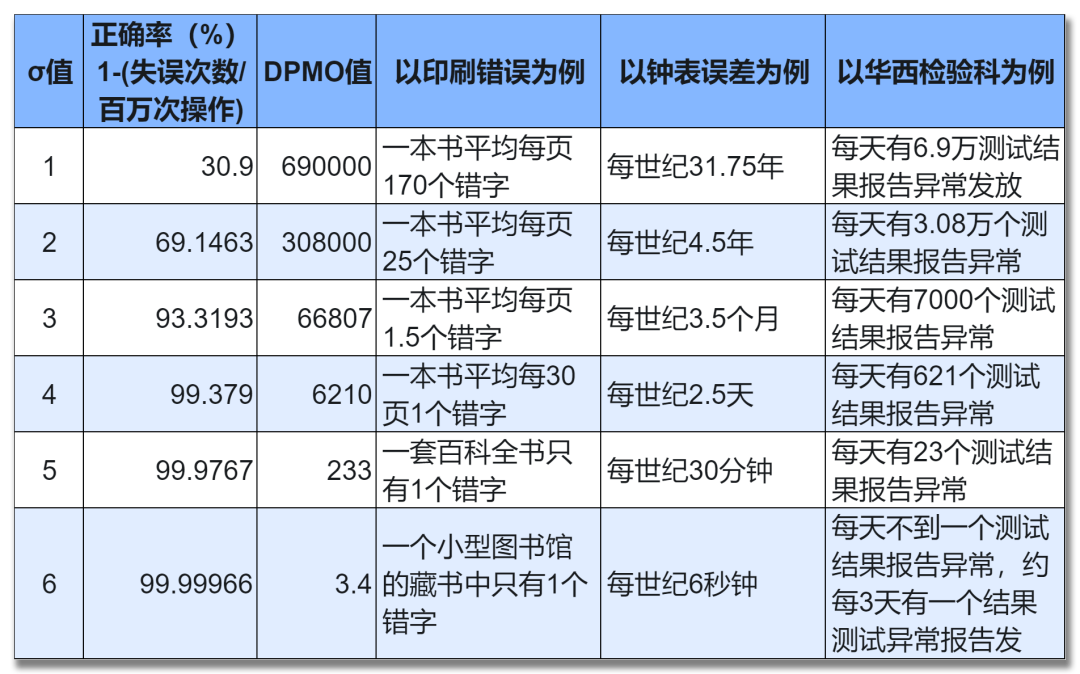 | σ值 | 正确率（%）1-(失误次数/百万次操作) | DPMO值 | 以印刷错误为例 | 以钟表误差为例 | 以华西检验科为例 |
|---|---|---|---|---|---|
| 1 | 30.9 | 690000 | 一本书平均每页170个错字 | 每世纪31.75年 | 每天有6.9万测试结果报告异常发放 |
| 2 | 69.1463 | 308000 | 一本书平均每页25个错字 | 每世纪4.5年 | 每天有3.08万个测试结果报告异常 |
| 3 | 93.3193 | 66807 | 一本书平均每页1.5个错字 | 每世纪3.5个月 | 每天有7000个测试结果报告异常 |
| 4 | 99.379 | 6210 | 一本书平均每30页1个错字 | 每世纪2.5天 | 每天有621个测试结果报告异常 |
| 5 | 99.9767 | 233 | 一套百科全书只有1个错字 | 每世纪30分钟 | 每天有23个测试结果报告异常 |
| 6 | 99.99966 | 3.4 | 一个小型图书馆的藏书中只有1个错字 | 每世纪6秒钟 | 每天不到一个测试结果报告异常，约每3天有一个结果测试异常报告发 |